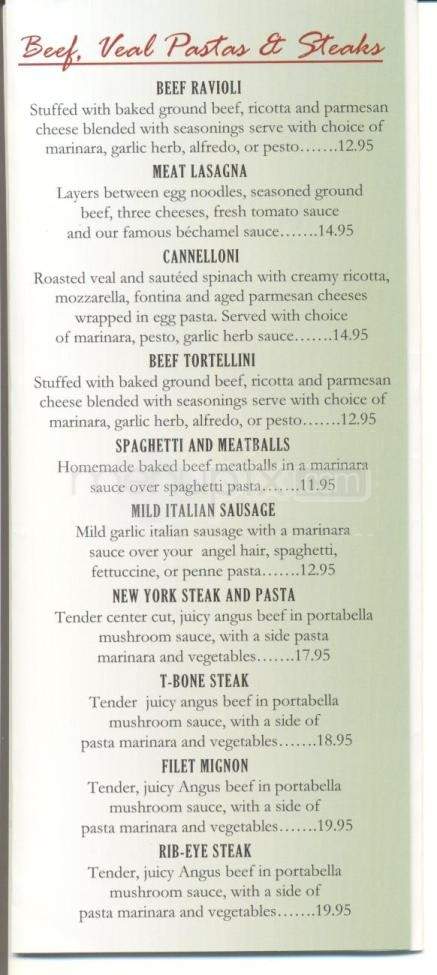 Beef, Veal Pastas & Steaks

BEEF RAVIOLI
Stuffed with baked ground beef, ricotta and parmesan cheese blended with seasonings serve with choice of marinara, garlic herb, alfredo, or pesto.......12.95

MEAT LASAGNA
Layers between egg noodles, seasoned ground beef, three cheeses, fresh tomato sauce and our famous béchamel sauce.......14.95

CANNELLONI
Roasted veal and sautéed spinach with creamy ricotta, mozzarella, fontina and aged parmesan cheeses wrapped in egg pasta. Served with choice of marinara, pesto, garlic herb sauce.......14.95

BEEF TORTELLINI
Stuffed with baked ground beef, ricotta and parmesan cheese blended with seasonings serve with choice of marinara, garlic herb, alfredo, or pesto.......12.95

SPAGHETTI AND MEATBALLS
Homemade baked beef meatballs in a marinara sauce over spaghetti pasta.......11.95

MILD ITALIAN SAUSAGE
Mild garlic italian sausage with a marinara sauce over your angel hair, spaghetti, fettuccine, or penne pasta.......12.95

NEW YORK STEAK AND PASTA
Tender center cut, juicy angus beef in portabella mushroom sauce, with a side pasta marinara and vegetables.......17.95

T-BONE STEAK
Tender juicy angus beef in portabella mushroom sauce, with a side of pasta marinara and vegetables.......18.95

FILET MIGNON
Tender, juicy Angus beef in portabella mushroom sauce, with a side of pasta marinara and vegetables.......19.95

RIB-EYE STEAK
Tender, juicy Angus beef in portabella mushroom sauce, with a side of pasta marinara and vegetables.......19.95